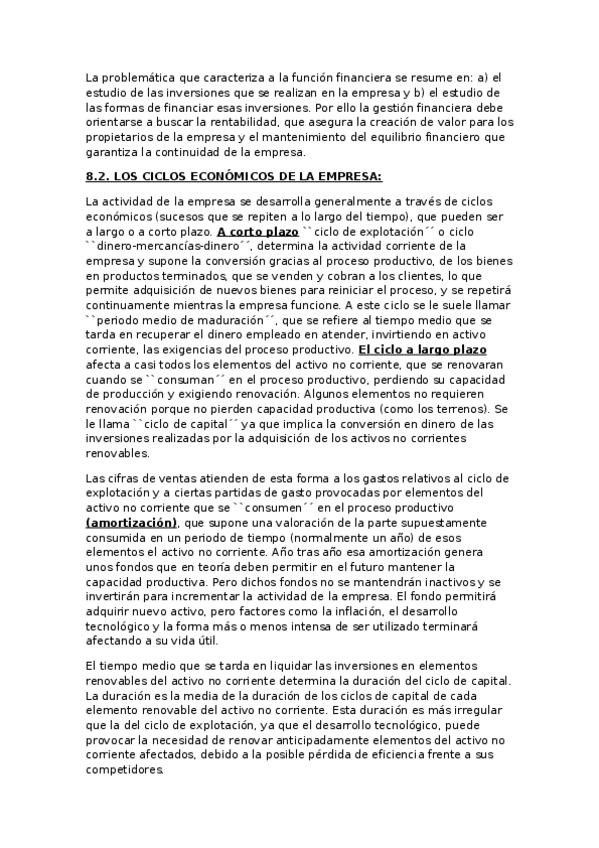 La problemática que caracteriza a la función financiera se resume en: a) el estudio de las inversiones que se realizan en la empresa y b) el estudio de las formas de financiar esas inversiones. Por ello la gestión financiera debe orientarse a buscar la rentabilidad, que asegura la creación de valor para los propietarios de la empresa y el mantenimiento del equilibrio financiero que garantiza la continuidad de la empresa.

8.2. LOS CICLOS ECONÓMICOS DE LA EMPRESA:

La actividad de la empresa se desarrolla generalmente a través de ciclos económicos (sucesos que se repiten a lo largo del tiempo), que pueden ser a largo o a corto plazo. A corto plazo ``ciclo de explotación´´ o ciclo ``dinero-mercancías-dinero´´, determina la actividad corriente de la empresa y supone la conversión gracias al proceso productivo, de los bienes en productos terminados, que se venden y cobran a los clientes, lo que permite adquisición de nuevos bienes para reiniciar el proceso, y se repetirá continuamente mientras la empresa funcione. A este ciclo se le suele llamar ``periodo medio de maduración´´, que se refiere al tiempo medio que se tarda en recuperar el dinero empleado en atender, invirtiendo en activo corriente, las exigencias del proceso productivo. El ciclo a largo plazo afecta a casi todos los elementos del activo no corriente, que se renovaran cuando se ``consuman´´ en el proceso productivo, perdiendo su capacidad de producción y exigiendo renovación. Algunos elementos no requieren renovación porque no pierden capacidad productiva (como los terrenos). Se le llama ``ciclo de capital´´ ya que implica la conversión en dinero de las inversiones realizadas por la adquisición de los activos no corrientes renovables.

Las cifras de ventas atienden de esta forma a los gastos relativos al ciclo de explotación y a ciertas partidas de gasto provocadas por elementos del activo no corriente que se ``consumen´´ en el proceso productivo (amortización), que supone una valoración de la parte supuestamente consumida en un periodo de tiempo (normalmente un año) de esos elementos el activo no corriente. Año tras año esa amortización genera unos fondos que en teoría deben permitir en el futuro mantener la capacidad productiva. Pero dichos fondos no se mantendrán inactivos y se invertirán para incrementar la actividad de la empresa. El fondo permitirá adquirir nuevo activo, pero factores como la inflación, el desarrollo tecnológico y la forma más o menos intensa de ser utilizado terminará afectando a su vida útil.

El tiempo medio que se tarda en liquidar las inversiones en elementos renovables del activo no corriente determina la duración del ciclo de capital. La duración es la media de la duración de los ciclos de capital de cada elemento renovable del activo no corriente. Esta duración es más irregular que la del ciclo de explotación, ya que el desarrollo tecnológico, puede provocar la necesidad de renovar anticipadamente elementos del activo no corriente afectados, debido a la posible pérdida de eficiencia frente a sus competidores.